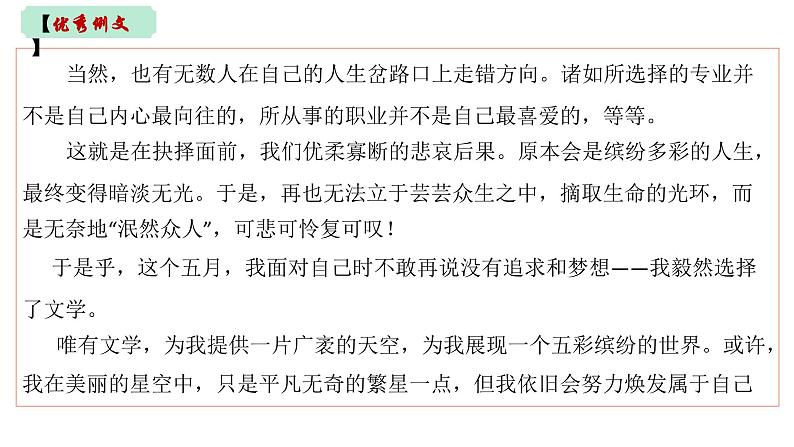 【优秀例文】

当然，也有无数人在自己的人生岔路口上走错方向。诸如所选择的专业并不是自己内心最向往的，所从事的职业并不是自己最喜爱的，等等。

这就是在抉择面前，我们优柔寡断的悲哀后果。原本会是缤纷多彩的人生，最终变得暗淡无光。于是，再也无法立于芸芸众生之中，摘取生命的光环，而是无奈地“泯然众人”，可悲可怜复可叹！

于是乎，这个五月，我面对自己时不敢再说没有追求和梦想——我毅然选择了文学。

唯有文学，为我提供一片广袤的天空，为我展现一个五彩缤纷的世界。或许，我在美丽的星空中，只是平凡无奇的繁星一点，但我依旧会努力焕发属于自己